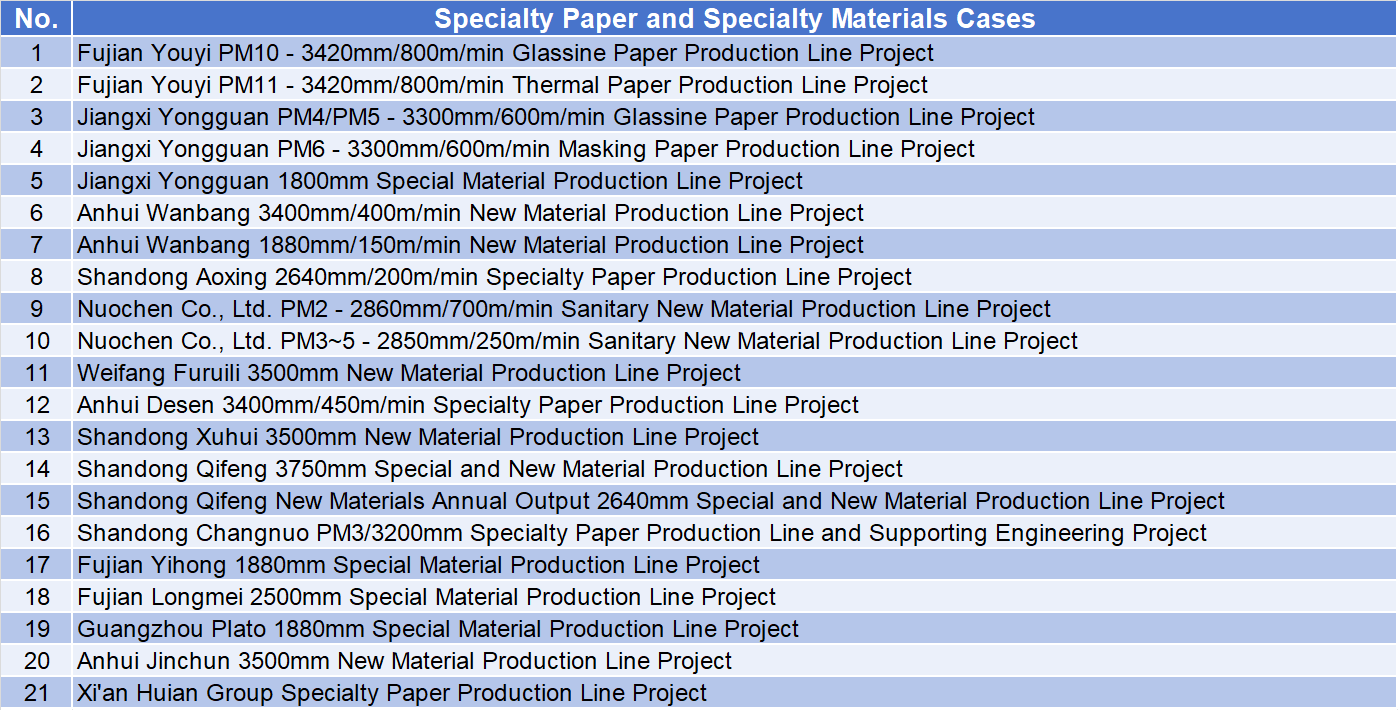 | No. | Specialty Paper and Specialty Materials Cases |
|---|---|
| 1 | Fujian Youyi PM10 - 3420mm/800m/min Glassine Paper Production Line Project |
| 2 | Fujian Youyi PM11 - 3420mm/800m/min Thermal Paper Production Line Project |
| 3 | Jiangxi Yongguan PM4/PM5 - 3300mm/600m/min Glassine Paper Production Line Project |
| 4 | Jiangxi Yongguan PM6 - 3300mm/600m/min Masking Paper Production Line Project |
| 5 | Jiangxi Yongguan 1800mm Special Material Production Line Project |
| 6 | Anhui Wanbang 3400mm/400m/min New Material Production Line Project |
| 7 | Anhui Wanbang 1880mm/150m/min New Material Production Line Project |
| 8 | Shandong Aoxing 2640mm/200m/min Specialty Paper Production Line Project |
| 9 | Nuochen Co., Ltd. PM2 - 2860mm/700m/min Sanitary New Material Production Line Project |
| 10 | Nuochen Co., Ltd. PM3~5 - 2850mm/250m/min Sanitary New Material Production Line Project |
| 11 | Weifang Furuili 3500mm New Material Production Line Project |
| 12 | Anhui Desen 3400mm/450m/min Specialty Paper Production Line Project |
| 13 | Shandong Xuhui 3500mm New Material Production Line Project |
| 14 | Shandong Qifeng 3750mm Special and New Material Production Line Project |
| 15 | Shandong Qifeng New Materials Annual Output 2640mm Special and New Material Production Line Project |
| 16 | Shandong Changnuo PM3/3200mm Specialty Paper Production Line and Supporting Engineering Project |
| 17 | Fujian Yihong 1880mm Special Material Production Line Project |
| 18 | Fujian Longmei 2500mm Special Material Production Line Project |
| 19 | Guangzhou Plato 1880mm Special Material Production Line Project |
| 20 | Anhui Jinchun 3500mm New Material Production Line Project |
| 21 | Xi'an Huian Group Specialty Paper Production Line Project |